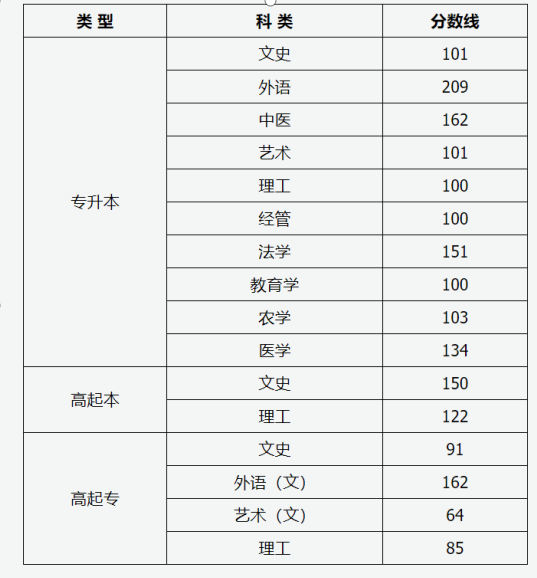 | 类 型 | 科 类 | 分数线 |
|---|---|---|
| 专升本 | 文史 | 101 |
| | 外语 | 209 |
| | 中医 | 162 |
| | 艺术 | 101 |
| | 理工 | 100 |
| | 经管 | 100 |
| | 法学 | 151 |
| | 教育学 | 100 |
| | 农学 | 103 |
| | 医学 | 134 |
| 高起本 | 文史 | 150 |
| | 理工 | 122 |
| 高起专 | 文史 | 91 |
| | 外语（文） | 162 |
| | 艺术（文） | 64 |
| | 理工 | 85 |